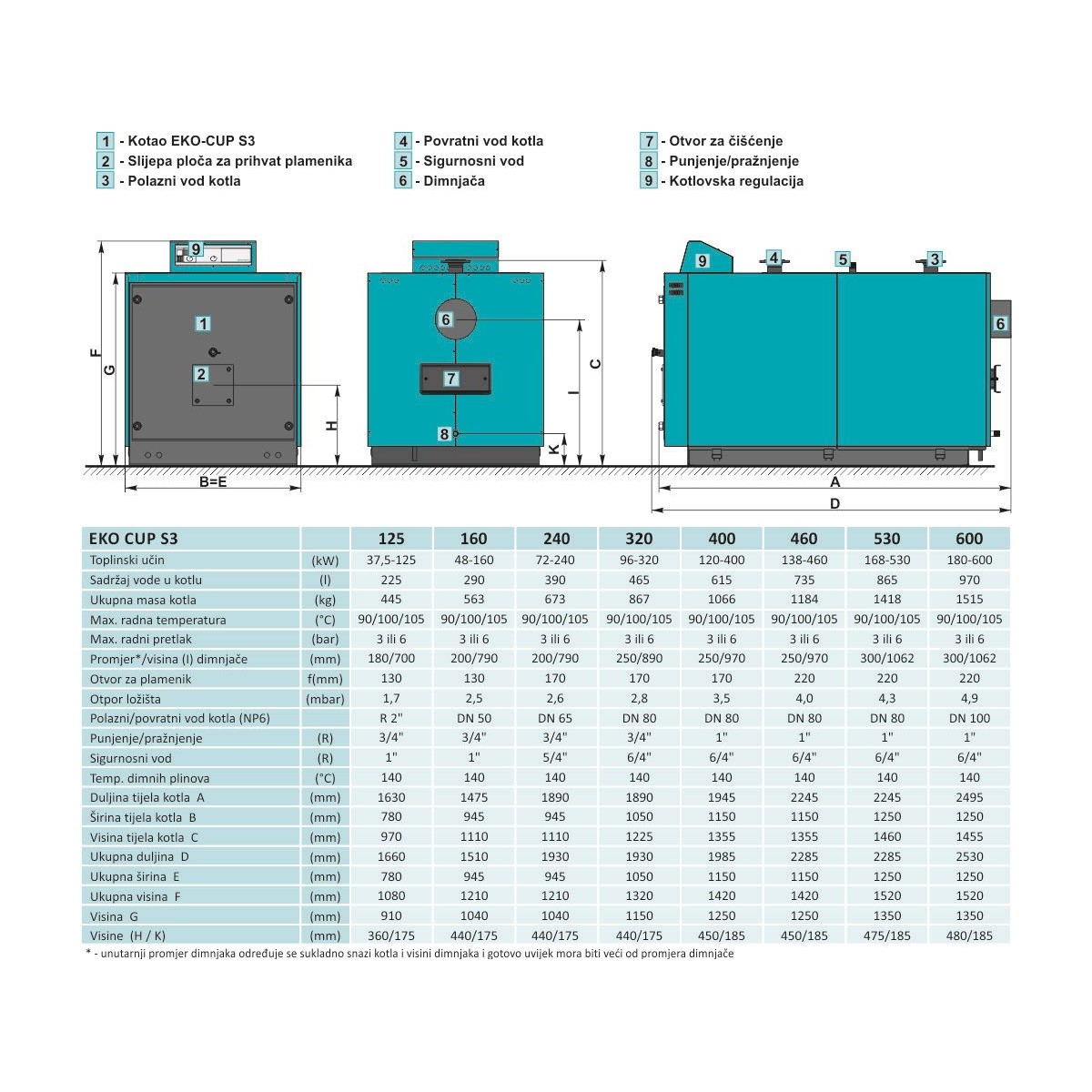 1 - Kotao EKO-CUP S3
2 - Slijepa ploča za prihvat plamenika
3 - Polazni vod kotla

4 - Povratni vod kotla
5 - Sigurnosni vod
6 - Dimnjača

7 - Otvor za čišćenje
8 - Punjenje/pražnjenje
9 - Kotlovska regulacija

9
1
2
F
G
H
B=E

6
7
8
I
C
K

9
4
5
3
6
A
D

| EKO CUP S3 | | 125 | 160 | 240 | 320 | 400 | 460 | 530 | 600 |
|---|---|---|---|---|---|---|---|---|---|
| Toplinski učin | (kW) | 37,5-125 | 48-160 | 72-240 | 96-320 | 120-400 | 138-460 | 168-530 | 180-600 |
| Sadržaj vode u kotlu | (l) | 225 | 290 | 390 | 465 | 615 | 735 | 865 | 970 |
| Ukupna masa kotla | (kg) | 445 | 563 | 673 | 867 | 1066 | 1184 | 1418 | 1515 |
| Max. radna temperatura | (°C) | 90/100/105 | 90/100/105 | 90/100/105 | 90/100/105 | 90/100/105 | 90/100/105 | 90/100/105 | 90/100/105 |
| Max. radni pretlak | (bar) | 3 ili 6 | 3 ili 6 | 3 ili 6 | 3 ili 6 | 3 ili 6 | 3 ili 6 | 3 ili 6 | 3 ili 6 |
| Promjer*/visina (I) dimnjače | (mm) | 180/700 | 200/790 | 200/790 | 250/890 | 250/970 | 250/970 | 300/1062 | 300/1062 |
| Otvor za plamenik | f(mm) | 130 | 130 | 170 | 170 | 170 | 220 | 220 | 220 |
| Otpor ložišta | (mbar) | 1,7 | 2,5 | 2,6 | 2,8 | 3,5 | 4,0 | 4,3 | 4,9 |
| Polazni/povratni vod kotla (NP6) | | R 2" | DN 50 | DN 65 | DN 80 | DN 80 | DN 80 | DN 80 | DN 100 |
| Punjenje/pražnjenje | (R) | 3/4" | 3/4" | 3/4" | 3/4" | 1" | 1" | 1" | 1" |
| Sigurnosni vod | (R) | 1" | 1" | 5/4" | 6/4" | 6/4" | 6/4" | 6/4" | 6/4" |
| Temp. dimnih plinova | (°C) | 140 | 140 | 140 | 140 | 140 | 140 | 140 | 140 |
| Duljina tijela kotla A | (mm) | 1630 | 1475 | 1890 | 1890 | 1945 | 2245 | 2245 | 2495 |
| Širina tijela kotla B | (mm) | 780 | 945 | 945 | 1050 | 1150 | 1150 | 1250 | 1250 |
| Visina tijela kotla C | (mm) | 970 | 1110 | 1110 | 1225 | 1355 | 1355 | 1460 | 1455 |
| Ukupna duljina D | (mm) | 1660 | 1510 | 1930 | 1930 | 1985 | 2285 | 2285 | 2530 |
| Ukupna širina E | (mm) | 780 | 945 | 945 | 1050 | 1150 | 1150 | 1250 | 1250 |
| Ukupna visina F | (mm) | 1080 | 1210 | 1210 | 1320 | 1420 | 1420 | 1520 | 1520 |
| Visina G | (mm) | 910 | 1040 | 1040 | 1150 | 1250 | 1250 | 1350 | 1350 |
| Visine (H / K) | (mm) | 360/175 | 440/175 | 440/175 | 440/175 | 450/185 | 450/185 | 475/185 | 480/185 |

* - unutarnji promjer dimnjaka određuje se sukladno snazi kotla i visini dimnjaka i gotovo uvijek mora biti veći od promjera dimnjače